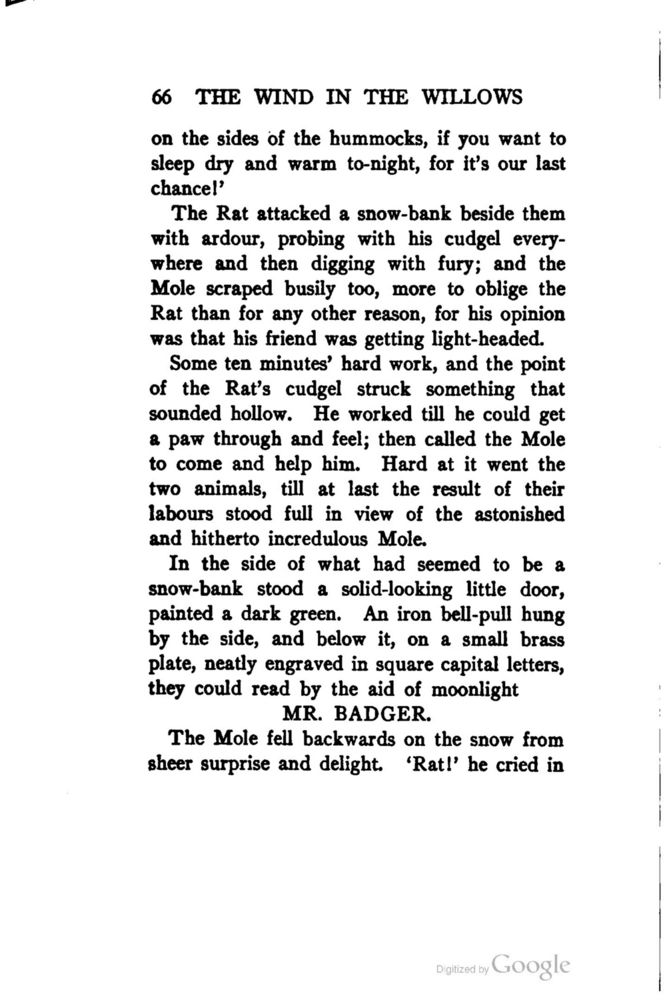 66 THE WIND IN THE WILLOWS

on the sides of the hummocks, if you want to sleep dry and warm to-night, for it's our last chance!'

The Rat attacked a snow-bank beside them with ardour, probing with his cudgel everywhere and then digging with fury; and the Mole scraped busily too, more to oblige the Rat than for any other reason, for his opinion was that his friend was getting light-headed.

Some ten minutes' hard work, and the point of the Rat's cudgel struck something that sounded hollow. He worked till he could get a paw through and feel; then called the Mole to come and help him. Hard at it went the two animals, till at last the result of their labours stood full in view of the astonished and hitherto incredulous Mole.

In the side of what had seemed to be a snow-bank stood a solid-looking little door, painted a dark green. An iron bell-pull hung by the side, and below it, on a small brass plate, neatly engraved in square capital letters, they could read by the aid of moonlight

MR. BADGER.

The Mole fell backwards on the snow from sheer surprise and delight. 'Rat!' he cried in

Digitized by Google